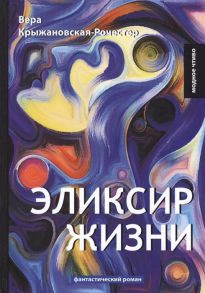 Вера
Крыжановская-Рочестер

модное чтиво

ЭЛИКСИР
ЖИЗНИ

фантастический роман